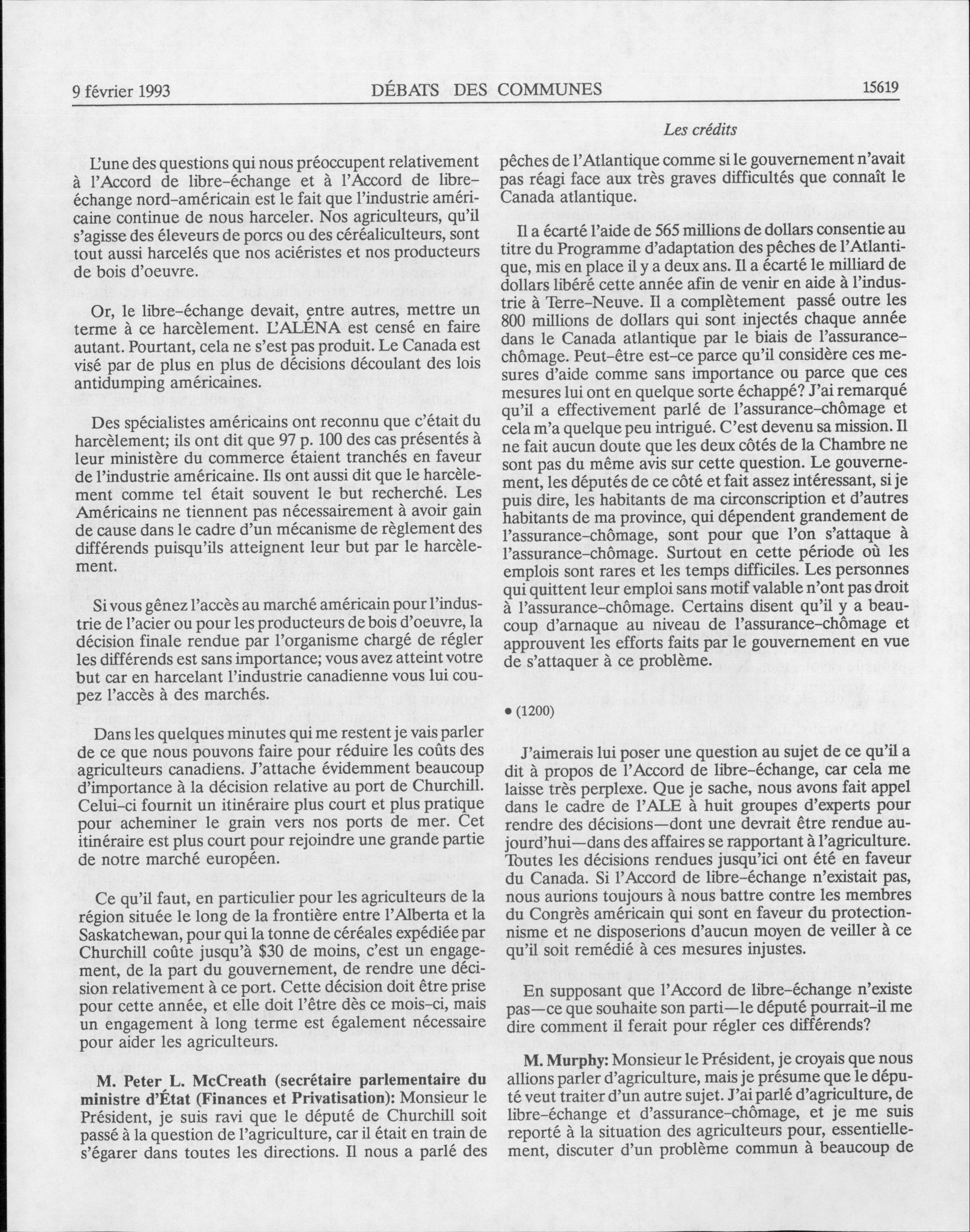 9 février 1993 DÉBATS DES COMMUNES 15619

Les crédits

L'une des questions qui nous préoccupent relativement à l'Accord de libre-échange et à l'Accord de libre-échange nord-américain est le fait que l'industrie américaine continue de nous harceler. Nos agriculteurs, qu'il s'agisse des éleveurs de porcs ou des céréaliculteurs, sont tout aussi harcelés que nos aciéristes et nos producteurs de bois d'oeuvre.

Or, le libre-échange devait, entre autres, mettre un terme à ce harcèlement. L'ALÉNA est censé en faire autant. Pourtant, cela ne s'est pas produit. Le Canada est visé par de plus en plus de décisions découlant des lois antidumping américaines.

Des spécialistes américains ont reconnu que c'était du harcèlement; ils ont dit que 97 p. 100 des cas présentés à leur ministère du commerce étaient tranchés en faveur de l'industrie américaine. Ils ont aussi dit que le harcèlement comme tel était souvent le but recherché. Les Américains ne tiennent pas nécessairement à avoir gain de cause dans le cadre d'un mécanisme de règlement des différends puisqu'ils atteignent leur but par le harcèlement.

Si vous gênez l'accès au marché américain pour l'industrie de l'acier ou pour les producteurs de bois d'oeuvre, la décision finale rendue par l'organisme chargé de régler les différends est sans importance; vous avez atteint votre but car en harcelant l'industrie canadienne vous lui coupez l'accès à des marchés.

Dans les quelques minutes qui me restent je vais parler de ce que nous pouvons faire pour réduire les coûts des agriculteurs canadiens. J'attache évidemment beaucoup d'importance à la décision relative au port de Churchill. Celui-ci fournit un itinéraire plus court et plus pratique pour acheminer le grain vers nos ports de mer. Cet itinéraire est plus court pour rejoindre une grande partie de notre marché européen.

Ce qu'il faut, en particulier pour les agriculteurs de la région située le long de la frontière entre l'Alberta et la Saskatchewan, pour qui la tonne de céréales expédiée par Churchill coûte jusqu'à $30 de moins, c'est un engagement, de la part du gouvernement, de rendre une décision relativement à ce port. Cette décision doit être prise pour cette année, et elle doit l'être dès ce mois-ci, mais un engagement à long terme est également nécessaire pour aider les agriculteurs.

M. Peter L. McCreath (secrétaire parlementaire du ministre d'État (Finances et Privatisation): Monsieur le Président, je suis ravi que le député de Churchill soit passé à la question de l'agriculture, car il était en train de s'égarer dans toutes les directions. Il nous a parlé des pêches de l'Atlantique comme si le gouvernement n'avait pas réagi face aux très graves difficultés que connaît le Canada atlantique.

Il a écarté l'aide de 565 millions de dollars consentie au titre du Programme d'adaptation des pêches de l'Atlantique, mis en place il y a deux ans. Il a écarté le milliard de dollars libéré cette année afin de venir en aide à l'industrie à Terre-Neuve. Il a complètement passé outre les 800 millions de dollars qui sont injectés chaque année dans le Canada atlantique par le biais de l'assurance-chômage. Peut-être est-ce parce qu'il considère ces mesures d'aide comme sans importance ou parce que ces mesures lui ont en quelque sorte échappé? J'ai remarqué qu'il a effectivement parlé de l'assurance-chômage et cela m'a quelque peu intrigué. C'est devenu sa mission. Il ne fait aucun doute que les deux côtés de la Chambre ne sont pas du même avis sur cette question. Le gouvernement, les députés de ce côté et fait assez intéressant, si je puis dire, les habitants de ma circonscription et d'autres habitants de ma province, qui dépendent grandement de l'assurance-chômage, sont pour que l'on s'attaque à l'assurance-chômage. Surtout en cette période où les emplois sont rares et les temps difficiles. Les personnes qui quittent leur emploi sans motif valable n'ont pas droit à l'assurance-chômage. Certains disent qu'il y a beaucoup d'arnaque au niveau de l'assurance-chômage et approuvent les efforts faits par le gouvernement en vue de s'attaquer à ce problème.

• (1200)

J'aimerais lui poser une question au sujet de ce qu'il a dit à propos de l'Accord de libre-échange, car cela me laisse très perplexe. Que je sache, nous avons fait appel dans le cadre de l'ALE à huit groupes d'experts pour rendre des décisions—dont une devrait être rendue aujourd'hui—dans des affaires se rapportant à l'agriculture. Toutes les décisions rendues jusqu'ici ont été en faveur du Canada. Si l'Accord de libre-échange n'existait pas, nous aurions toujours à nous battre contre les membres du Congrès américain qui sont en faveur du protectionnisme et ne disposerions d'aucun moyen de veiller à ce qu'il soit remédié à ces mesures injustes.

En supposant que l'Accord de libre-échange n'existe pas—ce que souhaite son parti—le député pourrait-il me dire comment il ferait pour régler ces différends?

M. Murphy: Monsieur le Président, je croyais que nous allions parler d'agriculture, mais je présume que le député veut traiter d'un autre sujet. J'ai parlé d'agriculture, de libre-échange et d'assurance-chômage, et je me suis reporté à la situation des agriculteurs pour, essentiellement, discuter d'un problème commun à beaucoup de